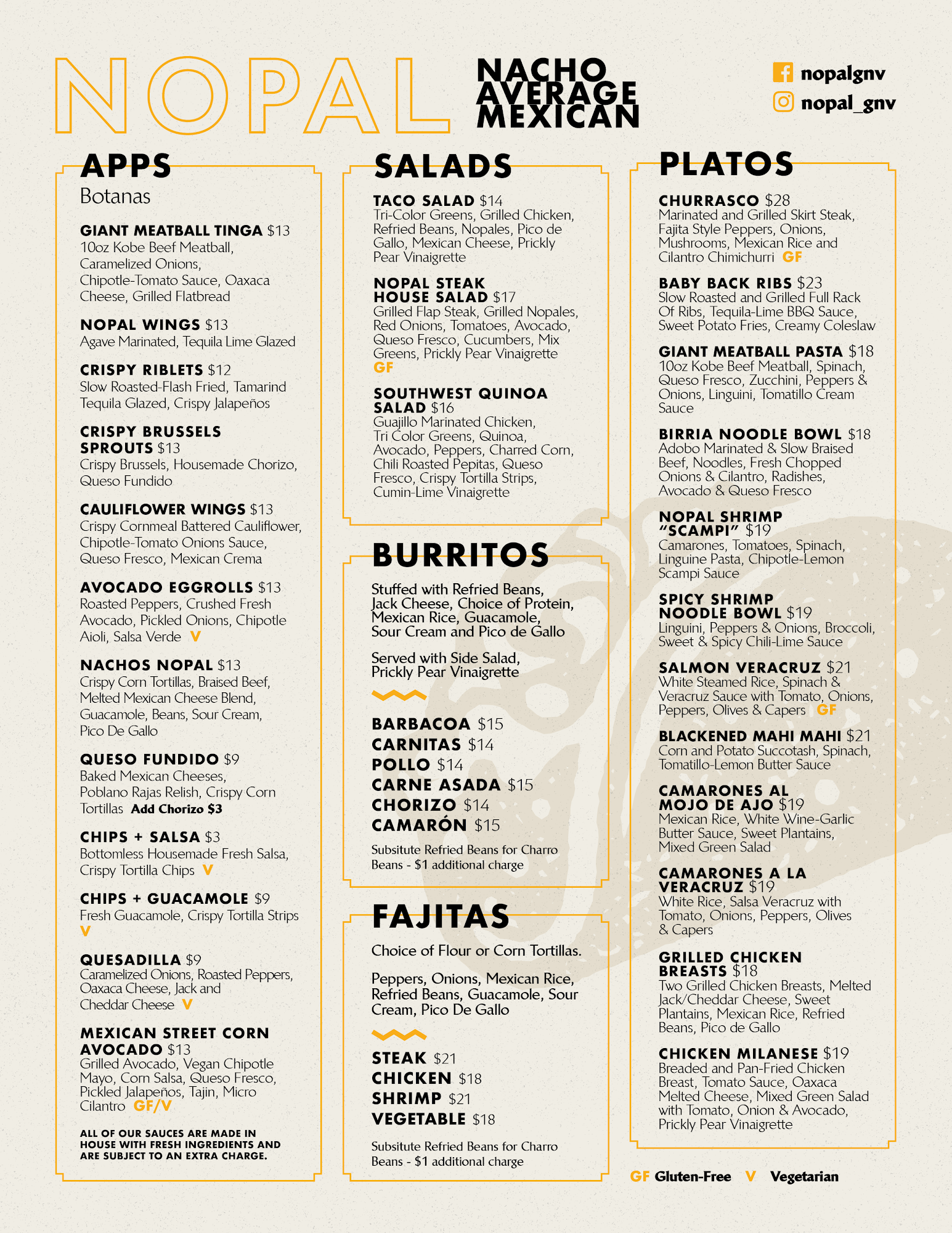 NOPAL

NACHO AVERAGE MEXICAN

nopalgnv
nopal_gnv

APPS
Botanas

GIANT MEATBALL TINGA $13
10oz Kobe Beef Meatball, Caramelized Onions, Chipotle-Tomato Sauce, Oaxaca Cheese, Grilled Flatbread

NOPAL WINGS $13
Agave Marinated, Tequila Lime Glazed

CRISPY RIBLETS $12
Slow Roasted-Flash Fried, Tamarind Tequila Glazed, Crispy Jalapeños

CRISPY BRUSSELS SPROUTS $13
Crispy Brussels, Housemade Chorizo, Queso Fundido

CAULIFLOWER WINGS $13
Crispy Cornmeal Battered Cauliflower, Chipotle-Tomato Onions Sauce, Queso Fresco, Mexican Crema

AVOCADO EGGROLLS $13
Roasted Peppers, Crushed Fresh Avocado, Pickled Onions, Chipotle Aioli, Salsa Verde V

NACHOS NOPAL $13
Crispy Corn Tortillas, Braised Beef, Melted Mexican Cheese Blend, Guacamole, Beans, Sour Cream, Pico De Gallo

QUESO FUNDIDO $9
Baked Mexican Cheeses, Poblano Rajas Relish, Crispy Corn Tortillas Add Chorizo $3

CHIPS + SALSA $3
Bottomless Housemade Fresh Salsa, Crispy Tortilla Chips V

CHIPS + GUACAMOLE $9
Fresh Guacamole, Crispy Tortilla Strips V

QUESADILLA $9
Caramelized Onions, Roasted Peppers, Oaxaca Cheese, Jack and Cheddar Cheese V

MEXICAN STREET CORN AVOCADO $13
Grilled Avocado, Vegan Chipotle Mayo, Corn Salsa, Queso Fresco, Pickled Jalapeños, Tajin, Micro Cilantro GF/V

ALL OF OUR SAUCES ARE MADE IN HOUSE WITH FRESH INGREDIENTS AND ARE SUBJECT TO AN EXTRA CHARGE.

SALADS

TACO SALAD $14
Tri-Color Greens, Grilled Chicken, Refried Beans, Nopales, Pico de Gallo, Mexican Cheese, Prickly Pear Vinaigrette

NOPAL STEAK HOUSE SALAD $17
Grilled Flap Steak, Grilled Nopales, Red Onions, Tomatoes, Avocado, Queso Fresco, Cucumbers, Mix Greens, Prickly Pear Vinaigrette GF

SOUTHWEST QUINOA SALAD $16
Guajillo Marinated Chicken, Tri Color Greens, Quinoa, Avocado, Peppers, Charred Corn, Chili Roasted Pepitas, Queso Fresco, Crispy Tortilla Strips, Cumin-Lime Vinaigrette

BURRITOS

Stuffed with Refried Beans, Jack Cheese, Choice of Protein, Mexican Rice, Guacamole, Sour Cream and Pico de Gallo

Served with Side Salad, Prickly Pear Vinaigrette

BARBACOA $15
CARNITAS $14
POLLO $14
CARNE ASADA $15
CHORIZO $14
CAMARÓN $15

Subsitute Refried Beans for Charro Beans - $1 additional charge

FAJITAS

Choice of Flour or Corn Tortillas.

Peppers, Onions, Mexican Rice, Refried Beans, Guacamole, Sour Cream, Pico De Gallo

STEAK $21
CHICKEN $18
SHRIMP $21
VEGETABLE $18

Subsitute Refried Beans for Charro Beans - $1 additional charge

PLATOS

CHURRASCO $28
Marinated and Grilled Skirt Steak, Fajita Style Peppers, Onions, Mushrooms, Mexican Rice and Cilantro Chimichurri GF

BABY BACK RIBS $23
Slow Roasted and Grilled Full Rack Of Ribs, Tequila-Lime BBQ Sauce, Sweet Potato Fries, Creamy Coleslaw

GIANT MEATBALL PASTA $18
10oz Kobe Beef Meatball, Spinach, Queso Fresco, Zucchini, Peppers & Onions, Linguini, Tomatillo Cream Sauce

BIRRIA NOODLE BOWL $18
Adobo Marinated & Slow Braised Beef, Noodles, Fresh Chopped Onions & Cilantro, Radishes, Avocado & Queso Fresco

NOPAL SHRIMP "SCAMPI" $19
Camarones, Tomatoes, Spinach, Linguine Pasta, Chipotle-Lemon Scampi Sauce

SPICY SHRIMP NOODLE BOWL $19
Linguini, Peppers & Onions, Broccoli, Sweet & Spicy Chili-Lime Sauce

SALMON VERACRUZ $21
White Steamed Rice, Spinach & Veracruz Sauce with Tomato, Onions, Peppers, Olives & Capers GF

BLACKENED MAHI MAHI $21
Corn and Potato Succotash, Spinach, Tomatillo-Lemon Butter Sauce

CAMARONES AL MOJO DE AJO $19
Mexican Rice, White Wine-Garlic Butter Sauce, Sweet Plantains, Mixed Green Salad

CAMARONES A LA VERACRUZ $19
White Rice, Salsa Veracruz with Tomato, Onions, Peppers, Olives & Capers

GRILLED CHICKEN BREASTS $18
Two Grilled Chicken Breasts, Melted Jack/Cheddar Cheese, Sweet Plantains, Mexican Rice, Refried Beans, Pico de Gallo

CHICKEN MILANESE $19
Breaded and Pan-Fried Chicken Breast, Tomato Sauce, Oaxaca Melted Cheese, Mixed Green Salad with Tomato, Onion & Avocado, Prickly Pear Vinaigrette

GF Gluten-Free V Vegetarian